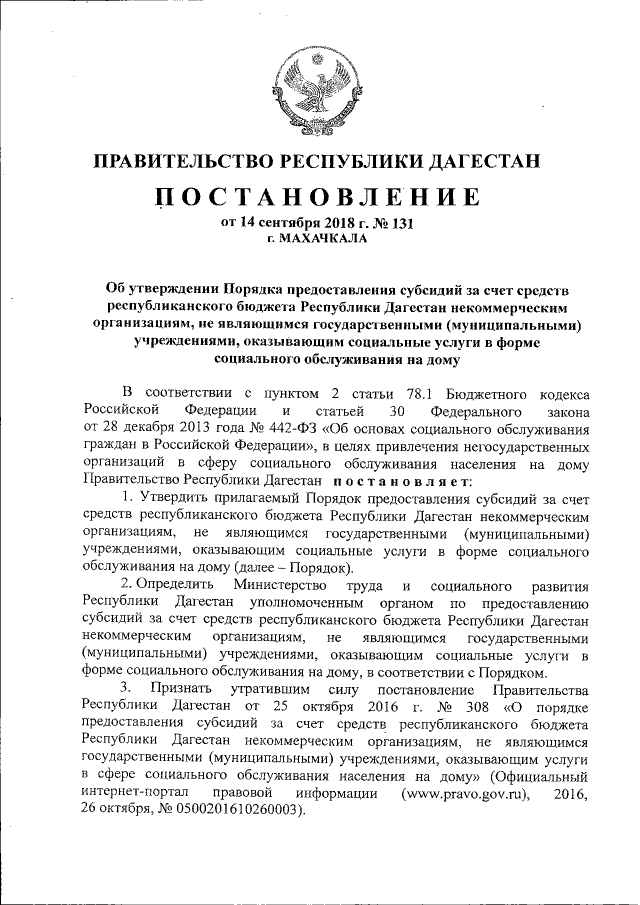 ПРАВИТЕЛЬСТВО РЕСПУБЛИКИ ДАГЕСТАН

ПОСТАНОВЛЕНИЕ

от 14 сентября 2018 г. № 131
г. МАХАЧКАЛА

Об утверждении Порядка предоставления субсидий за счет средств республиканского бюджета Республики Дагестан некоммерческим организациям, не являющимся государственными (муниципальными) учреждениями, оказывающим социальные услуги в форме социального обслуживания на дому

В соответствии с пунктом 2 статьи 78.1 Бюджетного кодекса Российской Федерации и статьей 30 Федерального закона от 28 декабря 2013 года № 442-ФЗ «Об основах социального обслуживания граждан в Российской Федерации», в целях привлечения негосударственных организаций в сферу социального обслуживания населения на дому Правительство Республики Дагестан постановляет:

1. Утвердить прилагаемый Порядок предоставления субсидий за счет средств республиканского бюджета Республики Дагестан некоммерческим организациям, не являющимся государственными (муниципальными) учреждениями, оказывающим социальные услуги в форме социального обслуживания на дому (далее – Порядок).

2. Определить Министерство труда и социального развития Республики Дагестан уполномоченным органом по предоставлению субсидий за счет средств республиканского бюджета Республики Дагестан некоммерческим организациям, не являющимся государственными (муниципальными) учреждениями, оказывающим социальные услуги в форме социального обслуживания на дому, в соответствии с Порядком.

3. Признать утратившим силу постановление Правительства Республики Дагестан от 25 октября 2016 г. № 308 «О порядке предоставления субсидий за счет средств республиканского бюджета Республики Дагестан некоммерческим организациям, не являющимся государственными (муниципальными) учреждениями, оказывающим услуги в сфере социального обслуживания населения на дому» (Официальный интернет-портал правовой информации (www.pravo.gov.ru), 2016, 26 октября, № 0500201610260003).